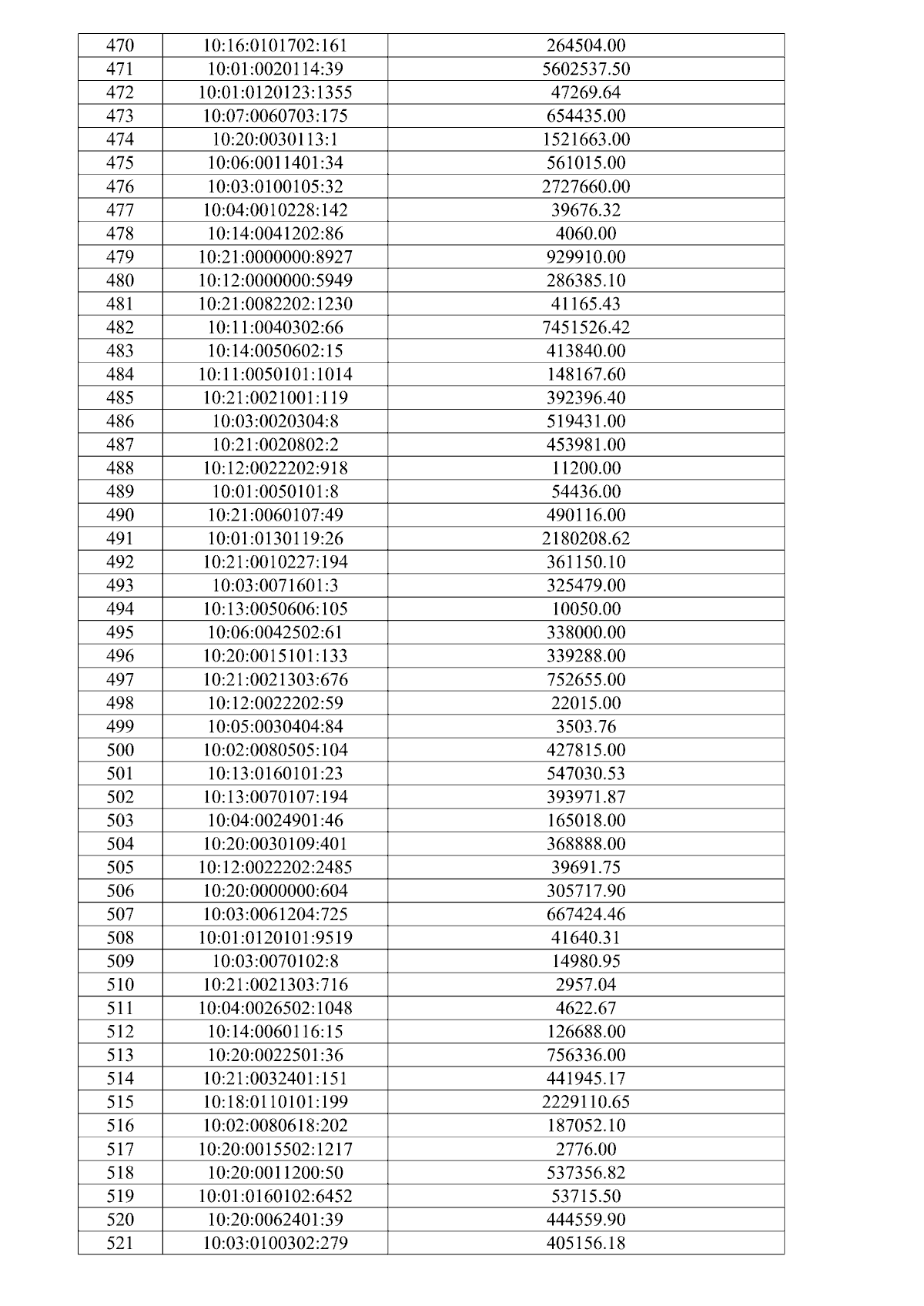 | 470 | 10:16:0101702:161 | 264504.00 |
|---|---|---|
| 471 | 10:01:0020114:39 | 5602537.50 |
| 472 | 10:01:0120123:1355 | 47269.64 |
| 473 | 10:07:0060703:175 | 654435.00 |
| 474 | 10:20:0030113:1 | 1521663.00 |
| 475 | 10:06:0011401:34 | 561015.00 |
| 476 | 10:03:0100105:32 | 2727660.00 |
| 477 | 10:04:0010228:142 | 39676.32 |
| 478 | 10:14:0041202:86 | 4060.00 |
| 479 | 10:21:0000000:8927 | 929910.00 |
| 480 | 10:12:0000000:5949 | 286385.10 |
| 481 | 10:21:0082202:1230 | 41165.43 |
| 482 | 10:11:0040302:66 | 7451526.42 |
| 483 | 10:14:0050602:15 | 413840.00 |
| 484 | 10:11:0050101:1014 | 148167.60 |
| 485 | 10:21:0021001:119 | 392396.40 |
| 486 | 10:03:0020304:8 | 519431.00 |
| 487 | 10:21:0020802:2 | 453981.00 |
| 488 | 10:12:0022202:918 | 11200.00 |
| 489 | 10:01:0050101:8 | 54436.00 |
| 490 | 10:21:0060107:49 | 490116.00 |
| 491 | 10:01:0130119:26 | 2180208.62 |
| 492 | 10:21:0010227:194 | 361150.10 |
| 493 | 10:03:0071601:3 | 325479.00 |
| 494 | 10:13:0050606:105 | 10050.00 |
| 495 | 10:06:0042502:61 | 338000.00 |
| 496 | 10:20:0015101:133 | 339288.00 |
| 497 | 10:21:0021303:676 | 752655.00 |
| 498 | 10:12:0022202:59 | 22015.00 |
| 499 | 10:05:0030404:84 | 3503.76 |
| 500 | 10:02:0080505:104 | 427815.00 |
| 501 | 10:13:0160101:23 | 547030.53 |
| 502 | 10:13:0070107:194 | 393971.87 |
| 503 | 10:04:0024901:46 | 165018.00 |
| 504 | 10:20:0030109:401 | 368888.00 |
| 505 | 10:12:0022202:2485 | 39691.75 |
| 506 | 10:20:0000000:604 | 305717.90 |
| 507 | 10:03:0061204:725 | 667424.46 |
| 508 | 10:01:0120101:9519 | 41640.31 |
| 509 | 10:03:0070102:8 | 14980.95 |
| 510 | 10:21:0021303:716 | 2957.04 |
| 511 | 10:04:0026502:1048 | 4622.67 |
| 512 | 10:14:0060116:15 | 126688.00 |
| 513 | 10:20:0022501:36 | 756336.00 |
| 514 | 10:21:0032401:151 | 441945.17 |
| 515 | 10:18:0110101:199 | 2229110.65 |
| 516 | 10:02:0080618:202 | 187052.10 |
| 517 | 10:20:0015502:1217 | 2776.00 |
| 518 | 10:20:0011200:50 | 537356.82 |
| 519 | 10:01:0160102:6452 | 53715.50 |
| 520 | 10:20:0062401:39 | 444559.90 |
| 521 | 10:03:0100302:279 | 405156.18 |